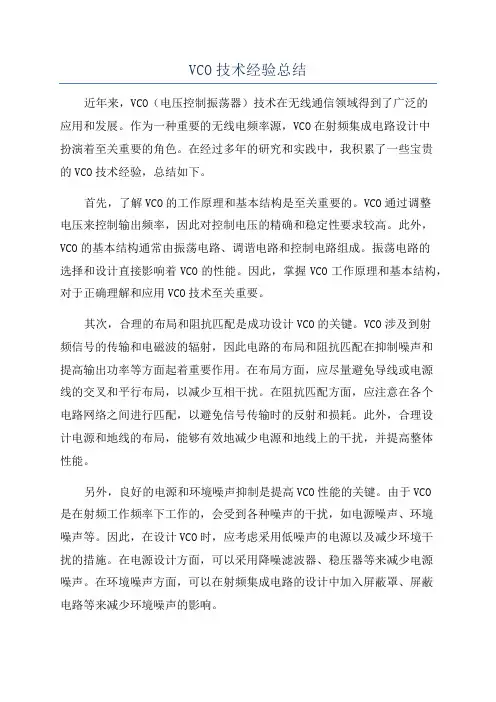 VCO 技术经验总结

近年来，VCO（电压控制振荡器）技术在无线通信领域得到了广泛的应用和发展。作为一种重要的无线电频率源，VCO 在射频集成电路设计中扮演着至关重要的角色。在经过多年的研究和实践中，我积累了一些宝贵的 VCO 技术经验，总结如下。

首先，了解 VCO 的工作原理和基本结构是至关重要的。VCO 通过调整电压来控制输出频率，因此对控制电压的精确和稳定性要求较高。此外，VCO 的基本结构通常由振荡电路、调谐电路和控制电路组成。振荡电路的选择和设计直接影响着 VCO 的性能。因此，掌握 VCO 工作原理和基本结构，对于正确理解和应用 VCO 技术至关重要。

其次，合理的布局和阻抗匹配是成功设计 VCO 的关键。VCO 涉及到射频信号的传输和电磁波的辐射，因此电路的布局和阻抗匹配在抑制噪声和提高输出功率等方面起着重要作用。在布局方面，应尽量避免导线或电源线的交叉和平行布局，以减少互相干扰。在阻抗匹配方面，应注意在各个电路网络之间进行匹配，以避免信号传输时的反射和损耗。此外，合理设计电源和地线的布局，能够有效地减少电源和地线上的干扰，并提高整体性能。

另外，良好的电源和环境噪声抑制是提高 VCO 性能的关键。由于 VCO 是在射频工作频率下工作的，会受到各种噪声的干扰，如电源噪声、环境噪声等。因此，在设计 VCO 时，应考虑采用低噪声的电源以及减少环境干扰的措施。在电源设计方面，可以采用降噪滤波器、稳压器等来减少电源噪声。在环境噪声方面，可以在射频集成电路的设计中加入屏蔽罩、屏蔽电路等来减少环境噪声的影响。